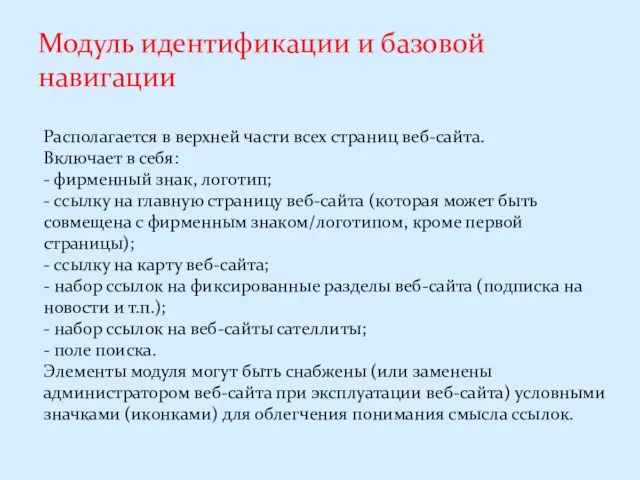 Модуль идентификации и базовой навигации

Располагается в верхней части всех страниц веб-сайта.
Включает в себя:
- фирменный знак, логотип;
- ссылку на главную страницу веб-сайта (которая может быть совмещена с фирменным знаком/логотипом, кроме первой страницы);
- ссылку на карту веб-сайта;
- набор ссылок на фиксированные разделы веб-сайта (подписка на новости и т.п.);
- набор ссылок на веб-сайты сателлиты;
- поле поиска.
Элементы модуля могут быть снабжены (или заменены администратором веб-сайта при эксплуатации веб-сайта) условными значками (иконками) для облегчения понимания смысла ссылок.